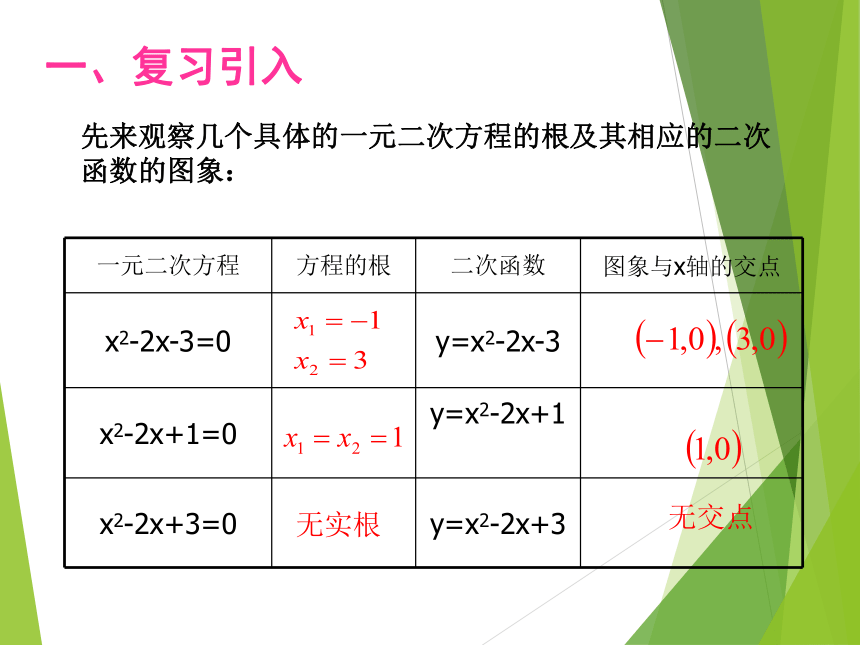 一、复习引入

先来观察几个具体的一元二次方程的根及其相应的二次函数的图象：

| 一元二次方程 | 方程的根 | 二次函数 | 图象与x轴的交点 |
|---|---|---|---|
| $x^2-2x-3=0$ | $x_1=-1$ $x_2=3$ | $y=x^2-2x-3$ | $(-1,0),(3,0)$ |
| $x^2-2x+1=0$ | $x_1=x_2=1$ | $y=x^2-2x+1$ | $(1,0)$ |
| $x^2-2x+3=0$ | 无实根 | $y=x^2-2x+3$ | 无交点 |